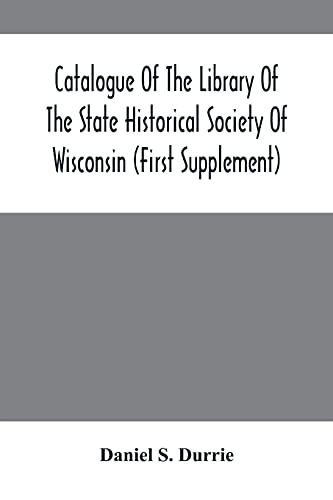 Catalogue Of The Library Of The State Historical Society Of Wisconsin (First Supplement)

Daniel S. Durrie